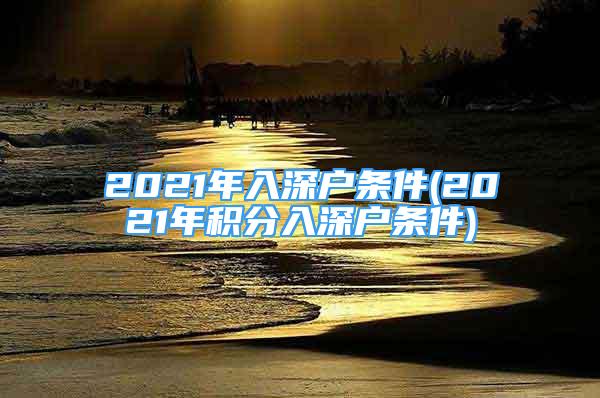 2021年入深户条件(2021年积分入深户条件)